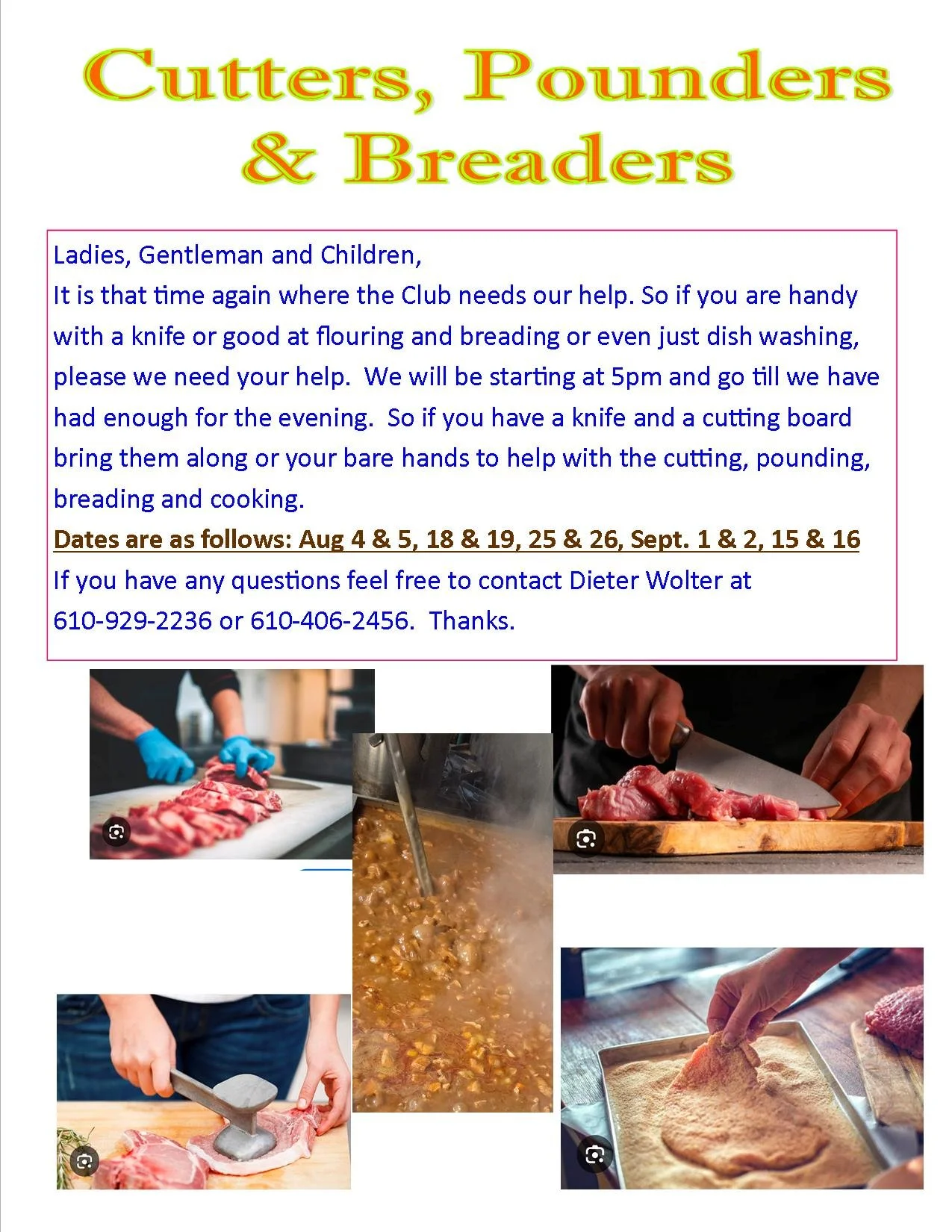 Cutters, Pounders & Breaders

Ladies, Gentleman and Children,
It is that time again where the Club needs our help. So if you are handy with a knife or good at flouring and breading or even just dish washing, please we need your help. We will be starting at 5pm and go till we have had enough for the evening. So if you have a knife and a cutting board bring them along or your bare hands to help with the cutting, pounding, breading and cooking.
Dates are as follows: Aug 4 & 5, 18 & 19, 25 & 26, Sept. 1 & 2, 15 & 16
If you have any questions feel free to contact Dieter Wolter at 610-929-2236 or 610-406-2456. Thanks.